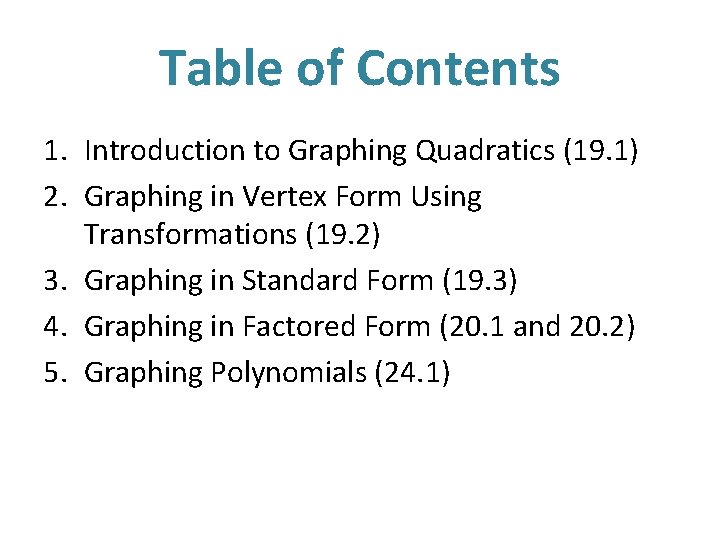 Table of Contents

1. Introduction to Graphing Quadratics (19.1)
2. Graphing in Vertex Form Using Transformations (19.2)
3. Graphing in Standard Form (19.3)
4. Graphing in Factored Form (20.1 and 20.2)
5. Graphing Polynomials (24.1)